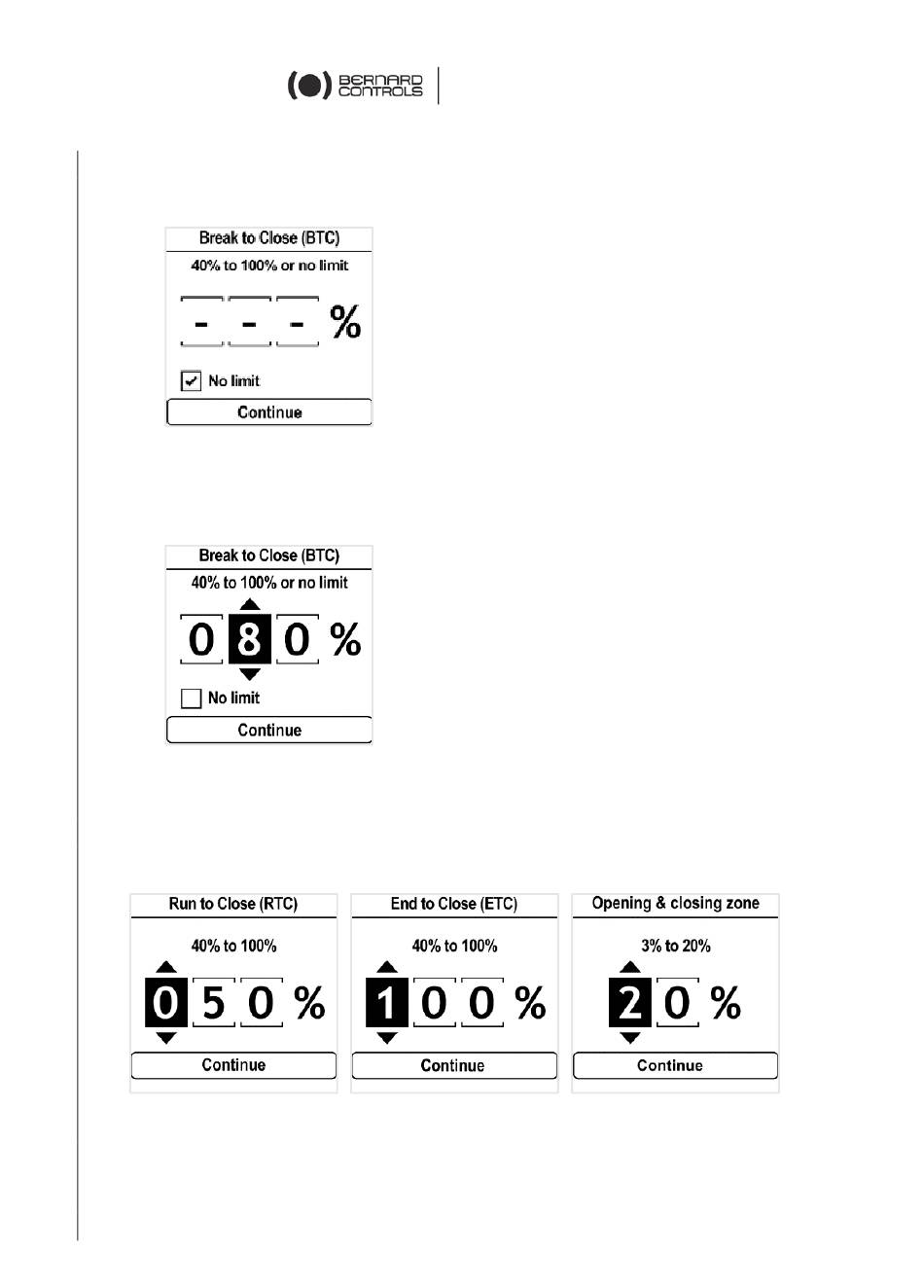 BERNARD CONTROLS

Break to Close (BTC)

40% to 100% or no limit

- - - %

No limit

Continue

Break to Close (BTC)

40% to 100% or no limit

0 8 0 %

No limit

Continue

Run to Close (RTC)

40% to 100%

0 5 0 %

Continue

End to Close (ETC)

40% to 100%

1 0 0 %

Continue

Opening & closing zone

3% to 20%

2 0 %

Continue